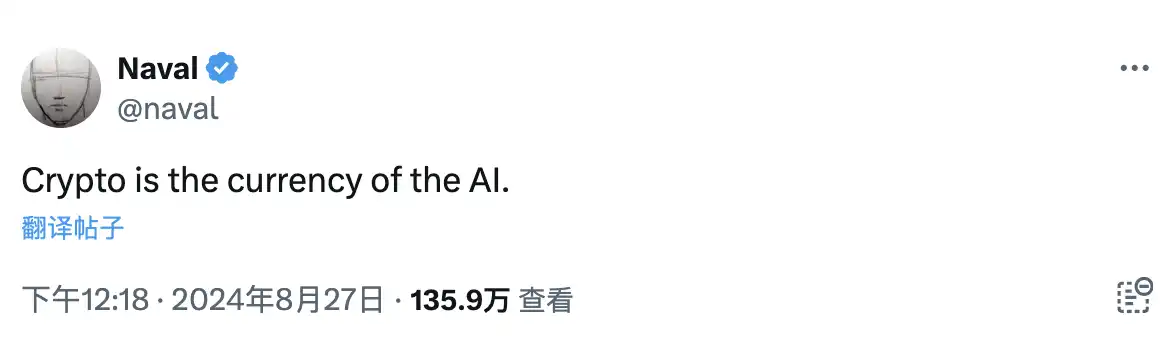 Naval
@naval

Crypto is the currency of the AI.

翻译帖子

下午12:18 · 2024年8月27日 · 135.9万 查看